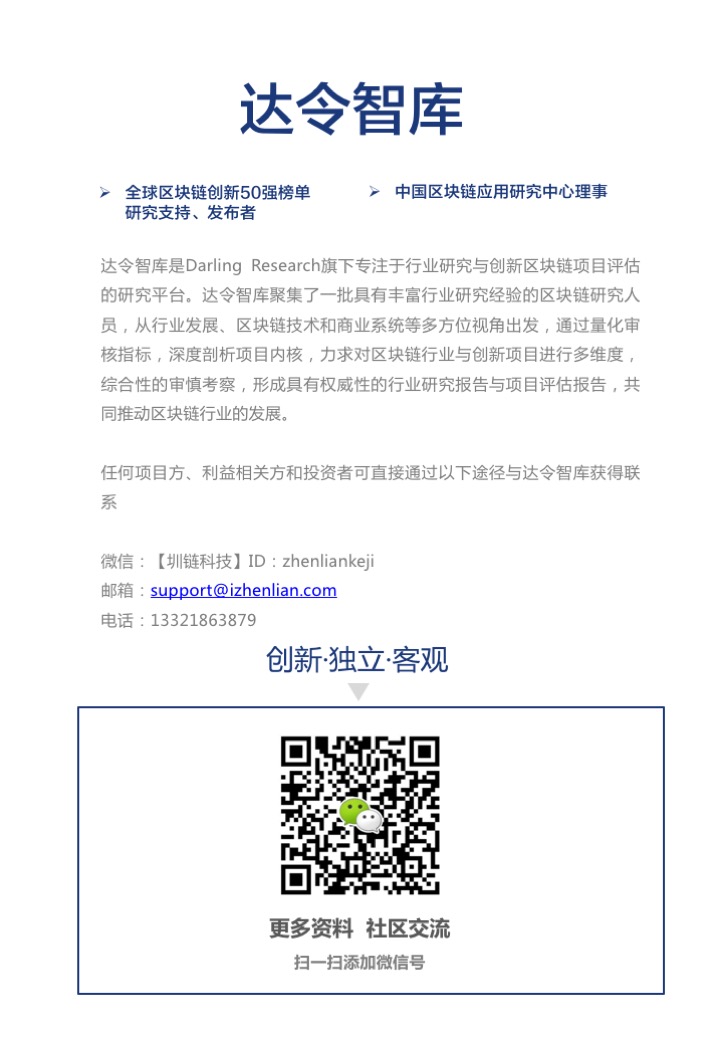 达令智库

➢ 全球区块链创新50强榜单研究支持、发布者

➢ 中国区块链应用研究中心理事

达令智库是Darling Research旗下专注于行业研究与创新区块链项目评估的研究平台。达令智库聚集了一批具有丰富行业研究经验的区块链研究人员，从行业发展、区块链技术和商业系统等多方位视角出发，通过量化审核指标，深度剖析项目内核，力求对区块链行业与创新项目进行多维度，综合性的审慎考察，形成具有权威性的行业研究报告与项目评估报告，共同推动区块链行业的发展。

任何项目方、利益相关方和投资者可直接通过以下途径与达令智库获得联系

微信：【圳链科技】ID：zhenliankeji
邮箱：support@izhenlian.com
电话：13321863879

创新·独立·客观

更多资料 社区交流
扫一扫添加微信号